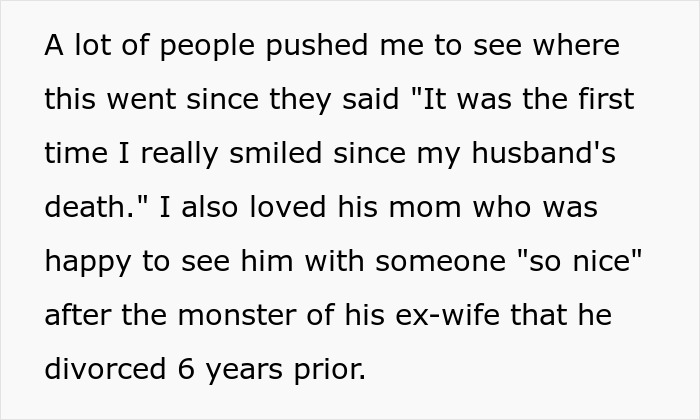 A lot of people pushed me to see where this went since they said "It was the first time I really smiled since my husband's death." I also loved his mom who was happy to see him with someone "so nice" after the monster of his ex-wife that he divorced 6 years prior.